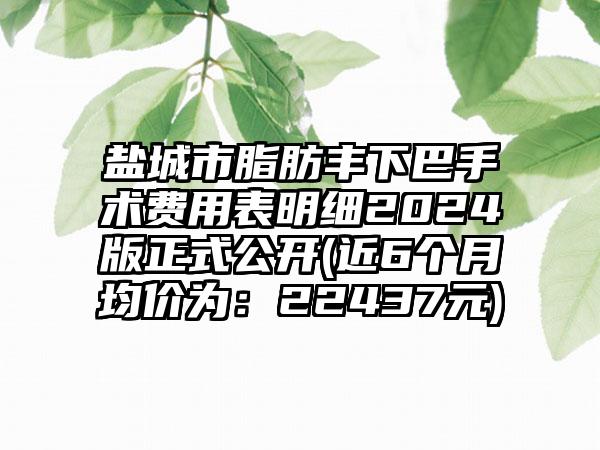 盐城市脂肪丰下巴手术费用表明细2024版正式公开(近6个月均价为：22437元)